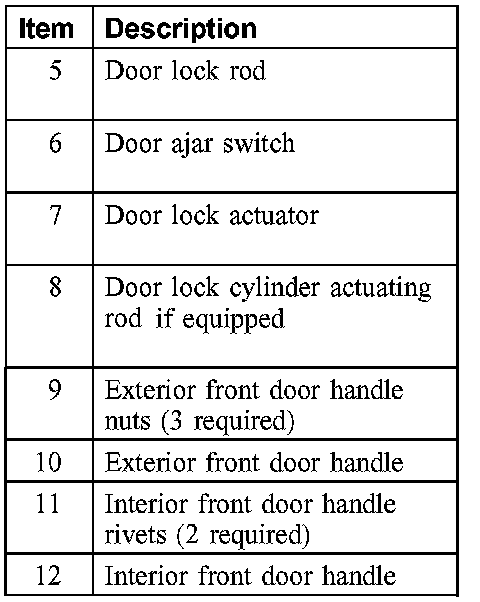 | Item | Description |
|---|---|
| 5 | Door lock rod |
| 6 | Door ajar switch |
| 7 | Door lock actuator |
| 8 | Door lock cylinder actuating rod if equipped |
| 9 | Exterior front door handle nuts (3 required) |
| 10 | Exterior front door handle |
| 11 | Interior front door handle rivets (2 required) |
| 12 | Interior front door handle |